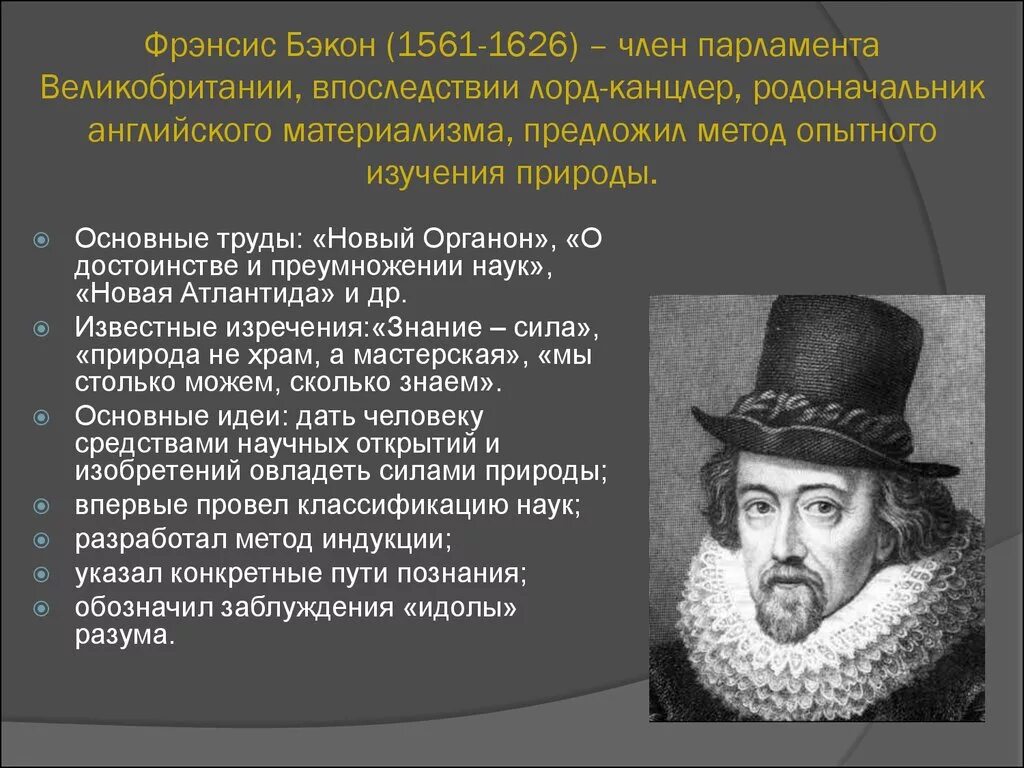 Фрэнсис Бэкон (1561-1626) – член парламента Великобритании, впоследствии лорд-канцлер, родоначальник английского материализма, предложил метод опытного изучения природы.

Основные труды: «Новый Органон», «О достоинстве и преумножении наук», «Новая Атлантида» и др.
Известные изречения:«Знание – сила», «природа не храм, а мастерская», «мы столько можем, сколько знаем».
Основные идеи: дать человеку средствами научных открытий и изобретений овладеть силами природы;
впервые провел классификацию наук;
разработал метод индукции;
указал конкретные пути познания;
обозначил заблуждения «идолы» разума.